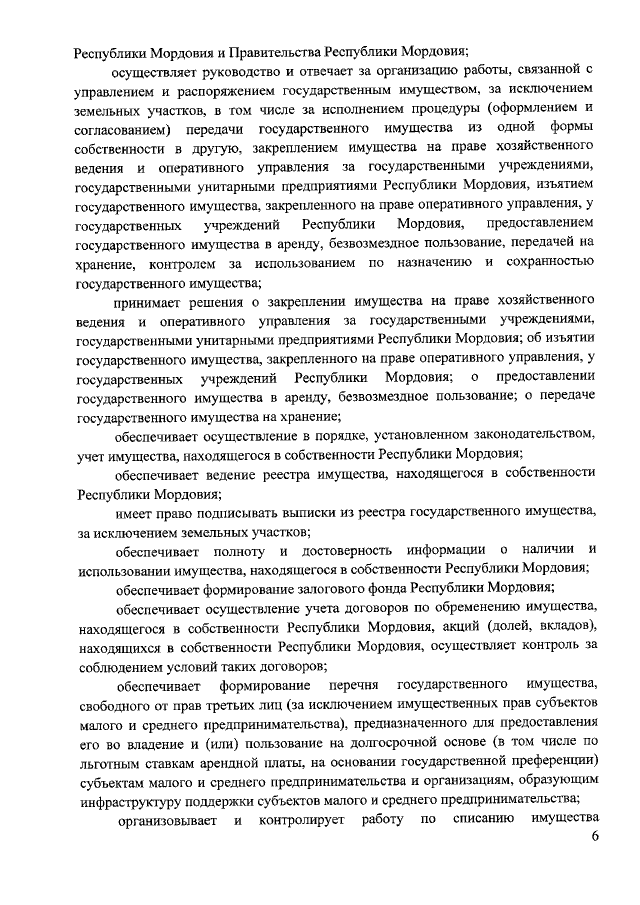 Республики Мордовия и Правительства Республики Мордовия;

осуществляет руководство и отвечает за организацию работы, связанной с управлением и распоряжением государственным имуществом, за исключением земельных участков, в том числе за исполнением процедуры (оформлением и согласованием) передачи государственного имущества из одной формы собственности в другую, закреплением имущества на праве хозяйственного ведения и оперативного управления за государственными учреждениями, государственными унитарными предприятиями Республики Мордовия, изъятием государственного имущества, закрепленного на праве оперативного управления, у государственных учреждений Республики Мордовия, предоставлением государственного имущества в аренду, безвозмездное пользование, передачей на хранение, контролем за использованием по назначению и сохранностью государственного имущества;

принимает решения о закреплении имущества на праве хозяйственного ведения и оперативного управления за государственными учреждениями, государственными унитарными предприятиями Республики Мордовия; об изъятии государственного имущества, закрепленного на праве оперативного управления, у государственных учреждений Республики Мордовия; о предоставлении государственного имущества в аренду, безвозмездное пользование; о передаче государственного имущества на хранение;

обеспечивает осуществление в порядке, установленном законодательством, учет имущества, находящегося в собственности Республики Мордовия;

обеспечивает ведение реестра имущества, находящегося в собственности Республики Мордовия;

имеет право подписывать выписки из реестра государственного имущества, за исключением земельных участков;

обеспечивает полноту и достоверность информации о наличии и использовании имущества, находящегося в собственности Республики Мордовия;

обеспечивает формирование залогового фонда Республики Мордовия;

обеспечивает осуществление учета договоров по обременению имущества, находящегося в собственности Республики Мордовия, акций (долей, вкладов), находящихся в собственности Республики Мордовия, осуществляет контроль за соблюдением условий таких договоров;

обеспечивает формирование перечня государственного имущества, свободного от прав третьих лиц (за исключением имущественных прав субъектов малого и среднего предпринимательства), предназначенного для предоставления его во владение и (или) пользование на долгосрочной основе (в том числе по льготным ставкам арендной платы, на основании государственной преференции) субъектам малого и среднего предпринимательства и организациям, образующим инфраструктуру поддержки субъектов малого и среднего предпринимательства;

организовывает и контролирует работу по списанию имущества

6